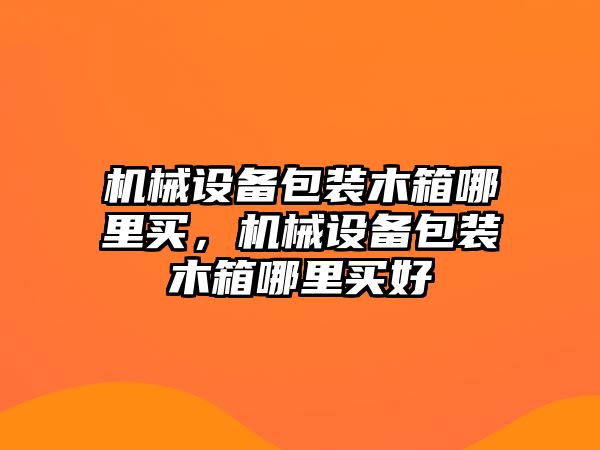 机械设备包装木箱哪里买，机械设备包装木箱哪里买好